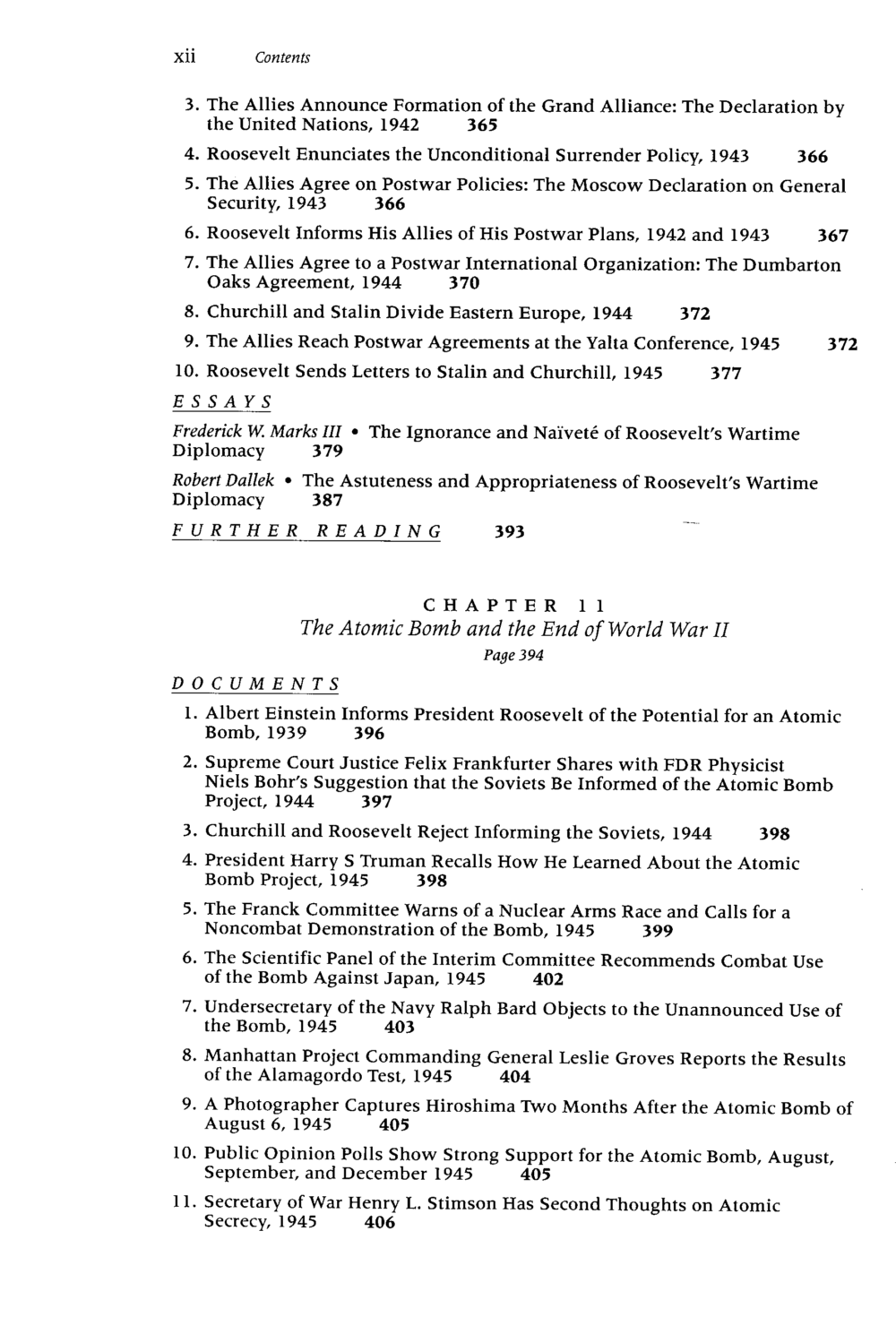 xii Contents

3. The Allies Announce Formation of the Grand Alliance: The Declaration by the United Nations, 1942 365

4. Roosevelt Enunciates the Unconditional Surrender Policy, 1943 366

5. The Allies Agree on Postwar Policies: The Moscow Declaration on General Security, 1943 366

6. Roosevelt Informs His Allies of His Postwar Plans, 1942 and 1943 367

7. The Allies Agree to a Postwar International Organization: The Dumbarton Oaks Agreement, 1944 370

8. Churchill and Stalin Divide Eastern Europe, 1944 372

9. The Allies Reach Postwar Agreements at the Yalta Conference, 1945 372

10. Roosevelt Sends Letters to Stalin and Churchill, 1945 377

ESSAYS

Frederick W. Marks III • The Ignorance and Naïveté of Roosevelt's Wartime Diplomacy 379

Robert Dallek • The Astuteness and Appropriateness of Roosevelt's Wartime Diplomacy 387

FURTHER READING 393

CHAPTER 11
The Atomic Bomb and the End of World War II
Page 394

DOCUMENTS

1. Albert Einstein Informs President Roosevelt of the Potential for an Atomic Bomb, 1939 396

2. Supreme Court Justice Felix Frankfurter Shares with FDR Physicist Niels Bohr's Suggestion that the Soviets Be Informed of the Atomic Bomb Project, 1944 397

3. Churchill and Roosevelt Reject Informing the Soviets, 1944 398

4. President Harry S Truman Recalls How He Learned About the Atomic Bomb Project, 1945 398

5. The Franck Committee Warns of a Nuclear Arms Race and Calls for a Noncombat Demonstration of the Bomb, 1945 399

6. The Scientific Panel of the Interim Committee Recommends Combat Use of the Bomb Against Japan, 1945 402

7. Undersecretary of the Navy Ralph Bard Objects to the Unannounced Use of the Bomb, 1945 403

8. Manhattan Project Commanding General Leslie Groves Reports the Results of the Alamagordo Test, 1945 404

9. A Photographer Captures Hiroshima Two Months After the Atomic Bomb of August 6, 1945 405

10. Public Opinion Polls Show Strong Support for the Atomic Bomb, August, September, and December 1945 405

11. Secretary of War Henry L. Stimson Has Second Thoughts on Atomic Secrecy, 1945 406